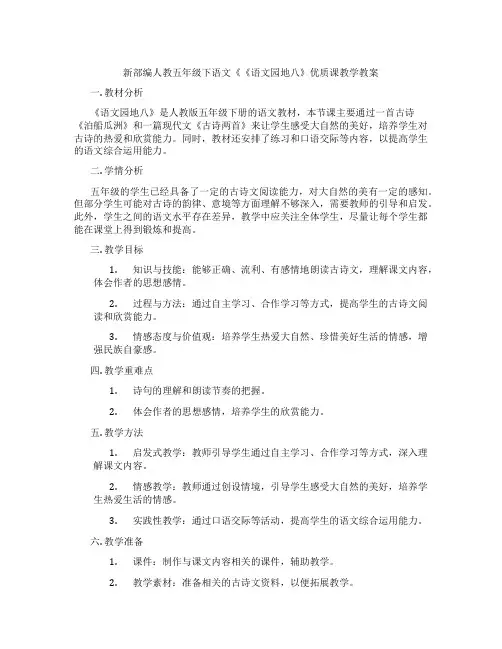 新部编人教五年级下语文《《语文园地八》优质课教学教案

一. 教材分析

《语文园地八》是人教版五年级下册的语文教材，本节课主要通过一首古诗《泊船瓜洲》和一篇现代文《古诗两首》来让学生感受大自然的美好，培养学生对古诗的热爱和欣赏能力。同时，教材还安排了练习和口语交际等内容，以提高学生的语文综合运用能力。

二. 学情分析

五年级的学生已经具备了一定的古诗文阅读能力，对大自然的美有一定的感知。但部分学生可能对古诗的韵律、意境等方面理解不够深入，需要教师的引导和启发。此外，学生之间的语文水平存在差异，教学中应关注全体学生，尽量让每个学生都能在课堂上得到锻炼和提高。

三. 教学目标

1. 知识与技能：能够正确、流利、有感情地朗读古诗文，理解课文内容，体会作者的思想感情。

2. 过程与方法：通过自主学习、合作学习等方式，提高学生的古诗文阅读和欣赏能力。

3. 情感态度与价值观：培养学生热爱大自然、珍惜美好生活的情感，增强民族自豪感。

四. 教学重难点

1. 诗句的理解和朗读节奏的把握。

2. 体会作者的思想感情，培养学生的欣赏能力。

五. 教学方法

1. 启发式教学：教师引导学生通过自主学习、合作学习等方式，深入理解课文内容。

2. 情感教学：教师通过创设情境，引导学生感受大自然的美好，培养学生热爱生活的情感。

3. 实践性教学：通过口语交际等活动，提高学生的语文综合运用能力。

六. 教学准备

1. 课件：制作与课文内容相关的课件，辅助教学。

2. 教学素材：准备相关的古诗文资料，以便拓展教学。